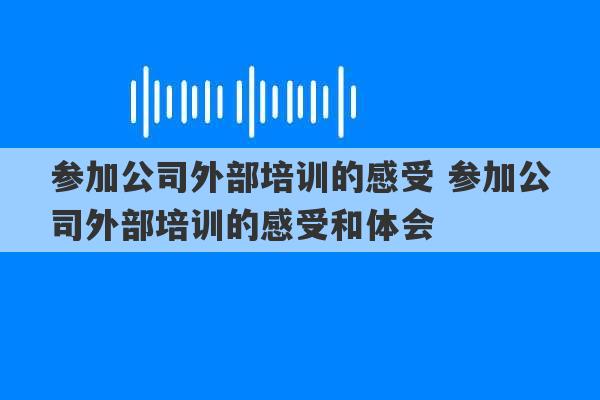 参加公司外部培训的感受 参加公司外部培训的感受和体会